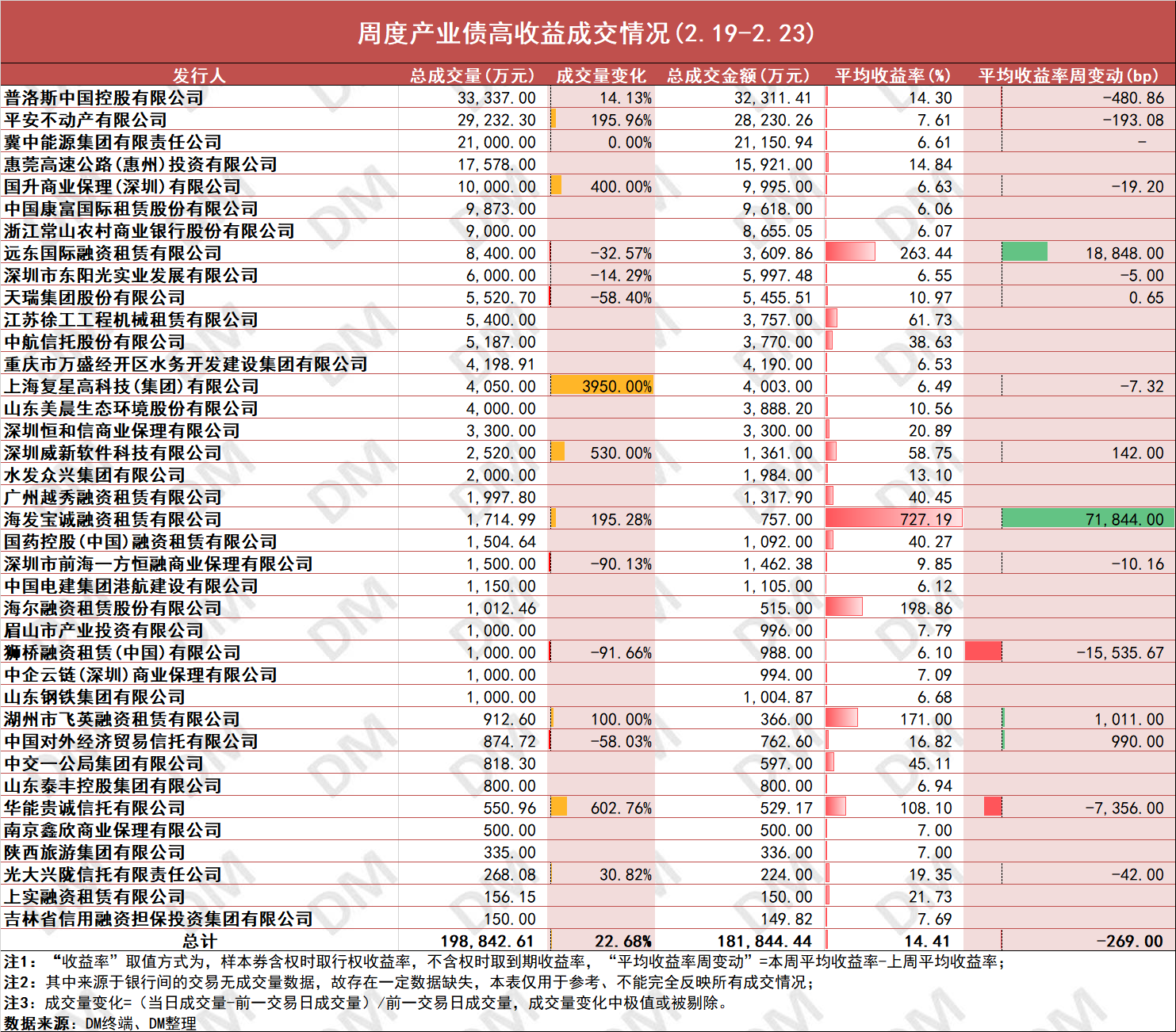 周度产业债高收益成交情况(2.19-2.23)

| 发行人 | 总成交量(万元) | 成交量变化 | 总成交金额(万元) | 平均收益率(%) | 平均收益率周变动(bp) |
|---|---|---|---|---|---|
| 普洛斯中国控股有限公司 | 33,337.00 | 14.13% | 32,311.41 | 14.30 | -480.86 |
| 平安不动产有限公司 | 29,232.30 | 195.96% | 28,230.26 | 7.61 | -193.08 |
| 冀中能源集团有限责任公司 | 21,000.00 | 0.00% | 21,150.94 | 6.61 | - |
| 惠莞高速公路(惠州)投资有限公司 | 17,578.00 | | 15,921.00 | 14.84 | |
| 国升商业保理(深圳)有限公司 | 10,000.00 | 400.00% | 9,995.00 | 6.63 | -19.20 |
| 中国康富国际租赁股份有限公司 | 9,873.00 | | 9,618.00 | 6.06 | |
| 浙江常山农村商业银行股份有限公司 | 9,000.00 | | 8,655.05 | 6.07 | |
| 远东国际融资租赁有限公司 | 8,400.00 | -32.57% | 3,609.86 | 263.44 | 18,848.00 |
| 深圳市东阳光实业发展有限公司 | 6,000.00 | -14.29% | 5,997.48 | 6.55 | -5.00 |
| 天瑞集团股份有限公司 | 5,520.70 | -58.40% | 5,455.51 | 10.97 | 0.65 |
| 江苏徐工工程机械租赁有限公司 | 5,400.00 | | 3,757.00 | 61.73 | |
| 中航信托股份有限公司 | 5,187.00 | | 3,770.00 | 38.63 | |
| 重庆市万盛经开区水务开发建设集团有限公司 | 4,198.91 | | 4,190.00 | 6.53 | |
| 上海复星高科技(集团)有限公司 | 4,050.00 | 3950.00% | 4,003.00 | 6.49 | -7.32 |
| 山东美晨生态环境股份有限公司 | 4,000.00 | | 3,888.20 | 10.56 | |
| 深圳恒和信商业保理有限公司 | 3,300.00 | | 3,300.00 | 20.89 | |
| 深圳威新软件科技有限公司 | 2,520.00 | 530.00% | 1,361.00 | 58.75 | 142.00 |
| 水发众兴集团有限公司 | 2,000.00 | | 1,984.00 | 13.10 | |
| 广州越秀融资租赁有限公司 | 1,997.80 | | 1,317.90 | 40.45 | |
| 海发宝诚融资租赁有限公司 | 1,714.99 | 195.28% | 757.00 | 727.19 | 71,844.00 |
| 国药控股(中国)融资租赁有限公司 | 1,504.64 | | 1,092.00 | 40.27 | |
| 深圳市前海一方恒融商业保理有限公司 | 1,500.00 | -90.13% | 1,462.38 | 9.85 | -10.16 |
| 中国电建集团港航建设有限公司 | 1,150.00 | | 1,105.00 | 6.12 | |
| 海尔融资租赁股份有限公司 | 1,012.46 | | 515.00 | 198.86 | |
| 眉山市产业投资有限公司 | 1,000.00 | | 996.00 | 7.79 | |
| 狮桥融资租赁(中国)有限公司 | 1,000.00 | -91.66% | 988.00 | 6.10 | -15,535.67 |
| 中企云链(深圳)商业保理有限公司 | 1,000.00 | | 994.00 | 7.09 | |
| 山东钢铁集团有限公司 | 1,000.00 | | 1,004.87 | 6.68 | |
| 湖州市飞英融资租赁有限公司 | 912.60 | 100.00% | 366.00 | 171.00 | 1,011.00 |
| 中国对外经济贸易信托有限公司 | 874.72 | -58.03% | 762.60 | 16.82 | 990.00 |
| 中交一公局集团有限公司 | 818.30 | | 597.00 | 45.11 | |
| 山东泰丰控股集团有限公司 | 800.00 | | 800.00 | 6.94 | |
| 华能贵诚信托有限公司 | 550.96 | 602.76% | 529.17 | 108.10 | -7,356.00 |
| 南京鑫欣商业保理有限公司 | 500.00 | | 500.00 | 7.00 | |
| 陕西旅游集团有限公司 | 335.00 | | 336.00 | 7.00 | |
| 光大兴陇信托有限责任公司 | 268.08 | 30.82% | 224.00 | 19.35 | -42.00 |
| 上实融资租赁有限公司 | 156.15 | | 150.00 | 21.73 | |
| 吉林省信用融资担保投资集团有限公司 | 150.00 | | 149.82 | 7.69 | |
| 总计 | 198,842.61 | 22.68% | 181,844.44 | 14.41 | -269.00 |

注1：“收益率”取值方式为，样本券含权时取行权收益率，不含权时取到期收益率，“平均收益率周变动”=本周平均收益率-上周平均收益率；
注2：其中来源于银行间的交易无成交量数据，故存在一定数据缺失，本表仅用于参考、不能完全反映所有成交情况；
注3：成交量变化=（当日成交量-前一交易日成交量）/前一交易日成交量，成交量变化中极值或被剔除。
数据来源：DM终端、DM整理

DM